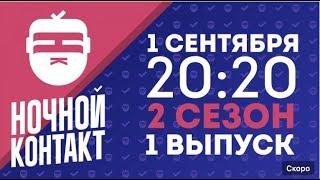 НОЧНОЙ КОНТАКТ

1 СЕНТЯБРЯ
20:20
2 СЕЗОН
1 ВЫПУСК

Скоро